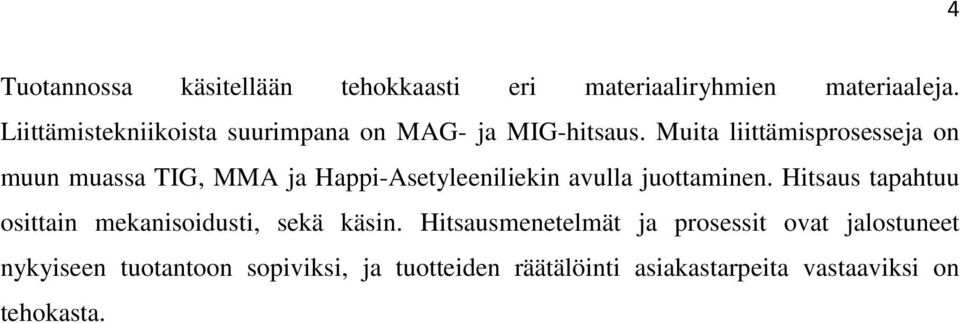 4

Tuotannossa käsitellään tehokkaasti eri materiaaliryhmien materiaaleja. Liittämistekniikoista suurimpana on MAG- ja MIG-hitsaus. Muita liittämisprosesseja on muun muassa TIG, MMA ja Happi-Asetyleeniliekin avulla juottaminen. Hitsaus tapahtuu osittain mekanisoidusti, sekä käsin. Hitsausmenetelmät ja prosessit ovat jalostuneet nykyiseen tuotantoon sopiviksi, ja tuotteiden räätälöinti asiakastarpeita vastaaviksi on tehokasta.